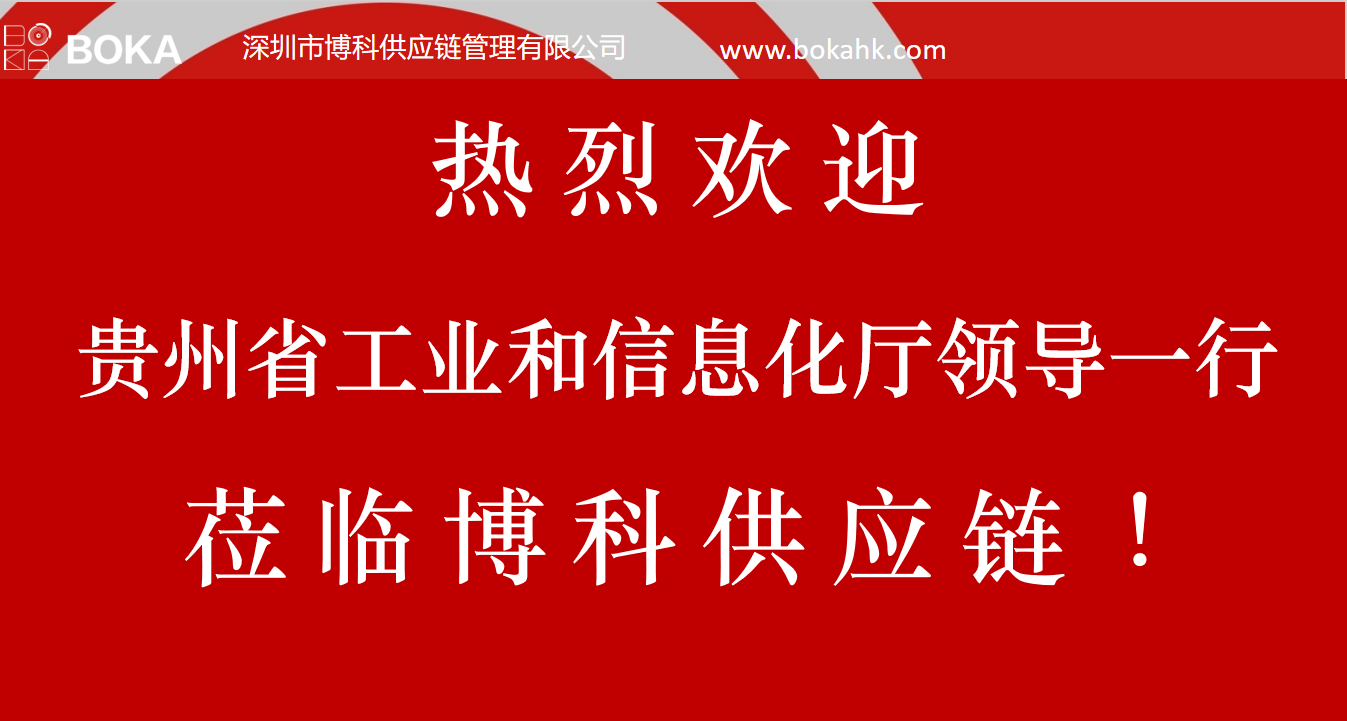 BOKA 深圳市博科供应链管理有限公司 www.bokahk.com

热烈欢迎

贵州省工业和信息化厅领导一行

莅临博科供应链！